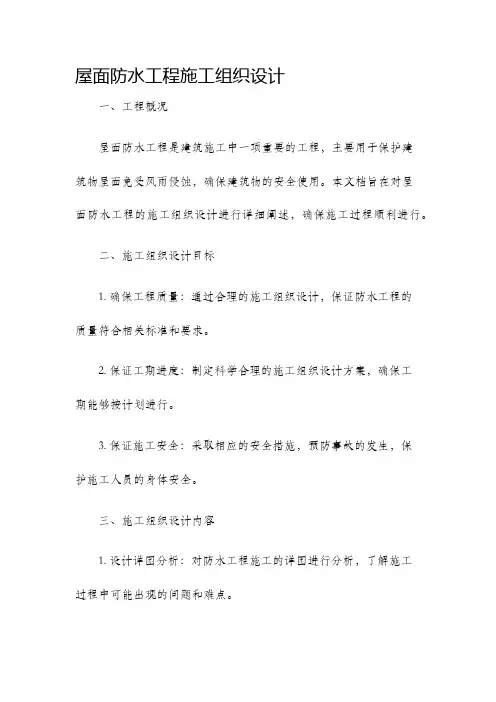 屋面防水工程施工组织设计

一、工程概况

屋面防水工程是建筑施工中一项重要的工程，主要用于保护建筑物屋面免受风雨侵蚀，确保建筑物的安全使用。本文档旨在对屋面防水工程的施工组织设计进行详细阐述，确保施工过程顺利进行。

二、施工组织设计目标

1. 确保工程质量：通过合理的施工组织设计，保证防水工程的质量符合相关标准和要求。

2. 保证工期进度：制定科学合理的施工组织设计方案，确保工期能够按计划进行。

3. 保证施工安全：采取相应的安全措施，预防事故的发生，保护施工人员的身体安全。

三、施工组织设计内容

1. 设计详图分析：对防水工程施工的详图进行分析，了解施工过程中可能出现的问题和难点。